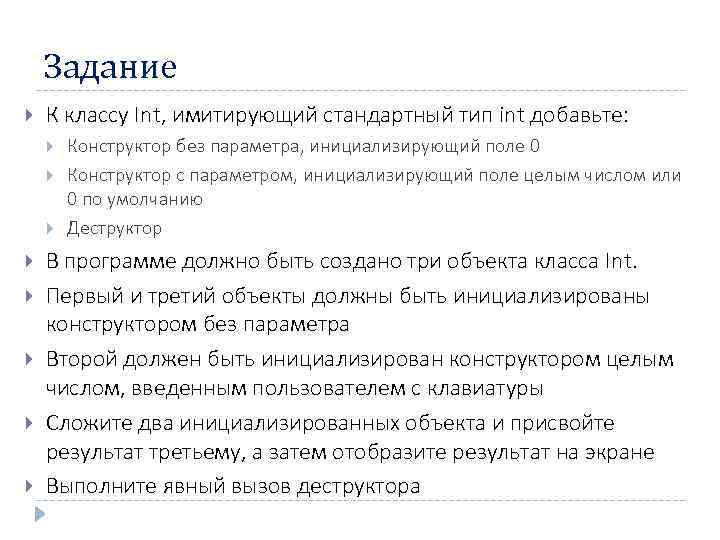 Задание

К классу Int, имитирующий стандартный тип int добавьте:

Конструктор без параметра, инициализирующий поле 0

Конструктор с параметром, инициализирующий поле целым числом или 0 по умолчанию

Деструктор

В программе должно быть создано три объекта класса Int.

Первый и третий объекты должны быть инициализированы конструктором без параметра

Второй должен быть инициализирован конструктором целым числом, введенным пользователем с клавиатуры

Сложите два инициализированных объекта и присвойте результат третьему, а затем отобразите результат на экране

Выполните явный вызов деструктора